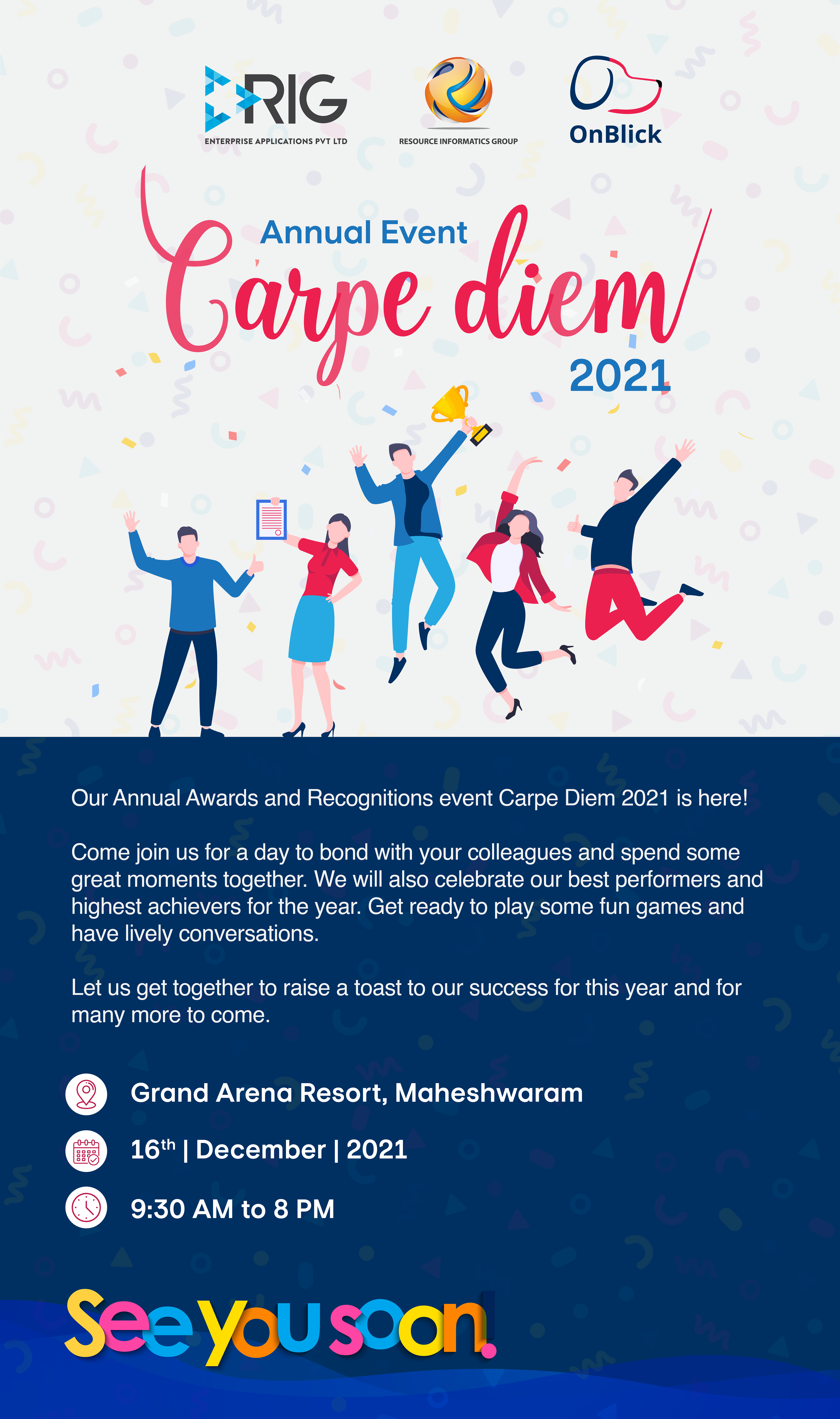 RIG
ENTERPRISE APPLICATIONS PVT LTD

RESOURCE INFORMATICS GROUP

OnBlick

Annual Event
Carpe diem
2021

Our Annual Awards and Recognitions event Carpe Diem 2021 is here!

Come join us for a day to bond with your colleagues and spend some great moments together. We will also celebrate our best performers and highest achievers for the year. Get ready to play some fun games and have lively conversations.

Let us get together to raise a toast to our success for this year and for many more to come.

Grand Arena Resort, Maheshwaram

16th | December | 2021

9:30 AM to 8 PM

See you soon!